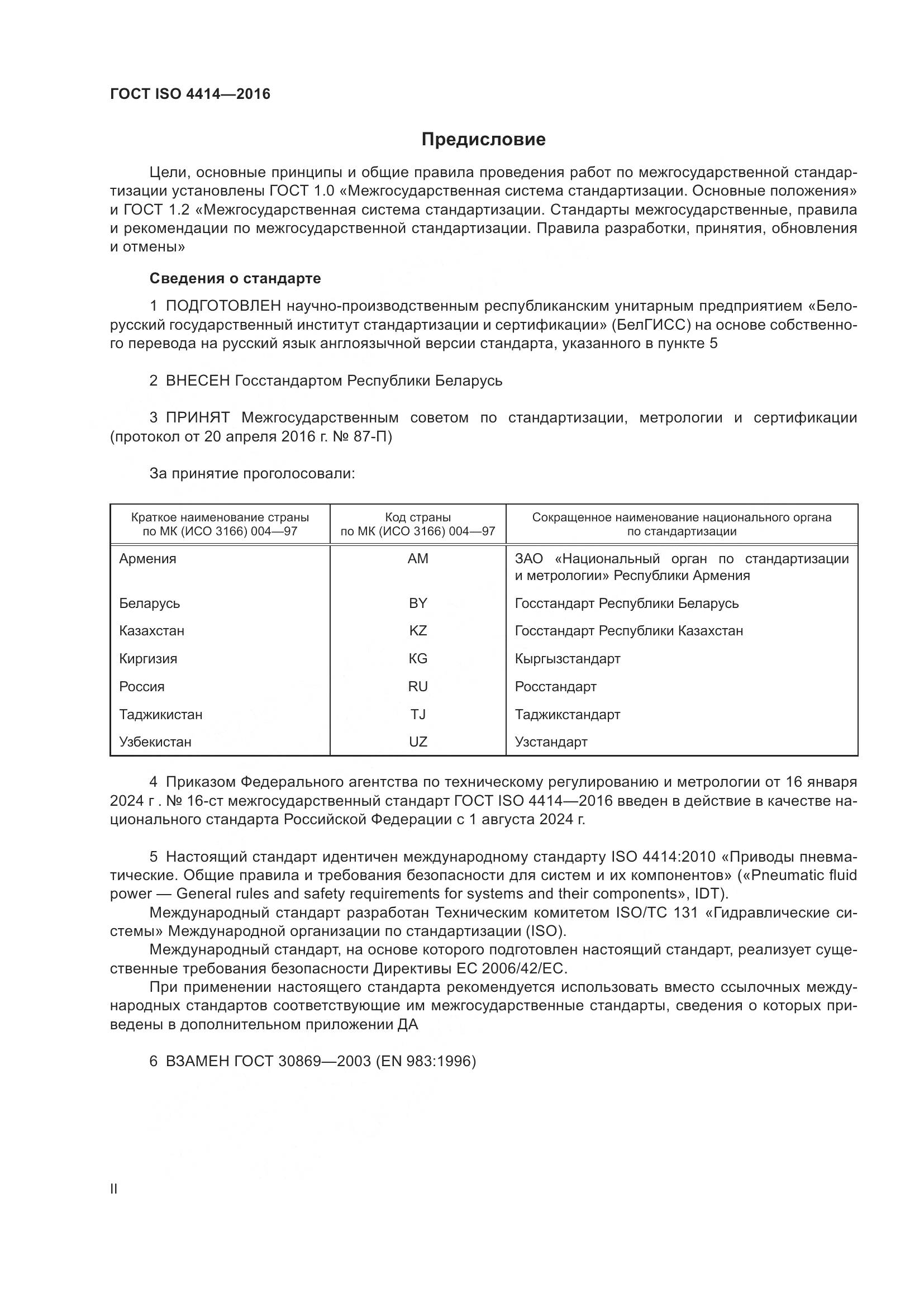 ГОСТ ISO 4414—2016

Предисловие

Цели, основные принципы и общие правила проведения работ по межгосударственной стандартизации установлены ГОСТ 1.0 «Межгосударственная система стандартизации. Основные положения» и ГОСТ 1.2 «Межгосударственная система стандартизации. Стандарты межгосударственные, правила и рекомендации по межгосударственной стандартизации. Правила разработки, принятия, обновления и отмены»

Сведения о стандарте

1 ПОДГОТОВЛЕН научно-производственным республиканским унитарным предприятием «Белорусский государственный институт стандартизации и сертификации» (БелГИСС) на основе собственного перевода на русский язык англоязычной версии стандарта, указанного в пункте 5

2 ВНЕСЕН Госстандартом Республики Беларусь

3 ПРИНЯТ Межгосударственным советом по стандартизации, метрологии и сертификации (протокол от 20 апреля 2016 г. № 87-П)

За принятие проголосовали:

| Краткое наименование страны по МК (ИСО 3166) 004—97 | Код страны по МК (ИСО 3166) 004—97 | Сокращенное наименование национального органа по стандартизации |
|---|---|---|
| Армения | AM | ЗАО «Национальный орган по стандартизации и метрологии» Республики Армения |
| Беларусь | BY | Госстандарт Республики Беларусь |
| Казахстан | KZ | Госстандарт Республики Казахстан |
| Киргизия | KG | Кыргызстандарт |
| Россия | RU | Росстандарт |
| Таджикистан | TJ | Таджикстандарт |
| Узбекистан | UZ | Узстандарт |

4 Приказом Федерального агентства по техническому регулированию и метрологии от 16 января 2024 г . № 16-ст межгосударственный стандарт ГОСТ ISO 4414—2016 введен в действие в качестве национального стандарта Российской Федерации с 1 августа 2024 г.

5 Настоящий стандарт идентичен международному стандарту ISO 4414:2010 «Приводы пневматические. Общие правила и требования безопасности для систем и их компонентов» («Pneumatic fluid power — General rules and safety requirements for systems and their components», IDT).
Международный стандарт разработан Техническим комитетом ISO/TC 131 «Гидравлические системы» Международной организации по стандартизации (ISO).
Международный стандарт, на основе которого подготовлен настоящий стандарт, реализует существенные требования безопасности Директивы ЕС 2006/42/ЕС.
При применении настоящего стандарта рекомендуется использовать вместо ссылочных международных стандартов соответствующие им межгосударственные стандарты, сведения о которых приведены в дополнительном приложении ДА

6 ВЗАМЕН ГОСТ 30869—2003 (EN 983:1996)

II